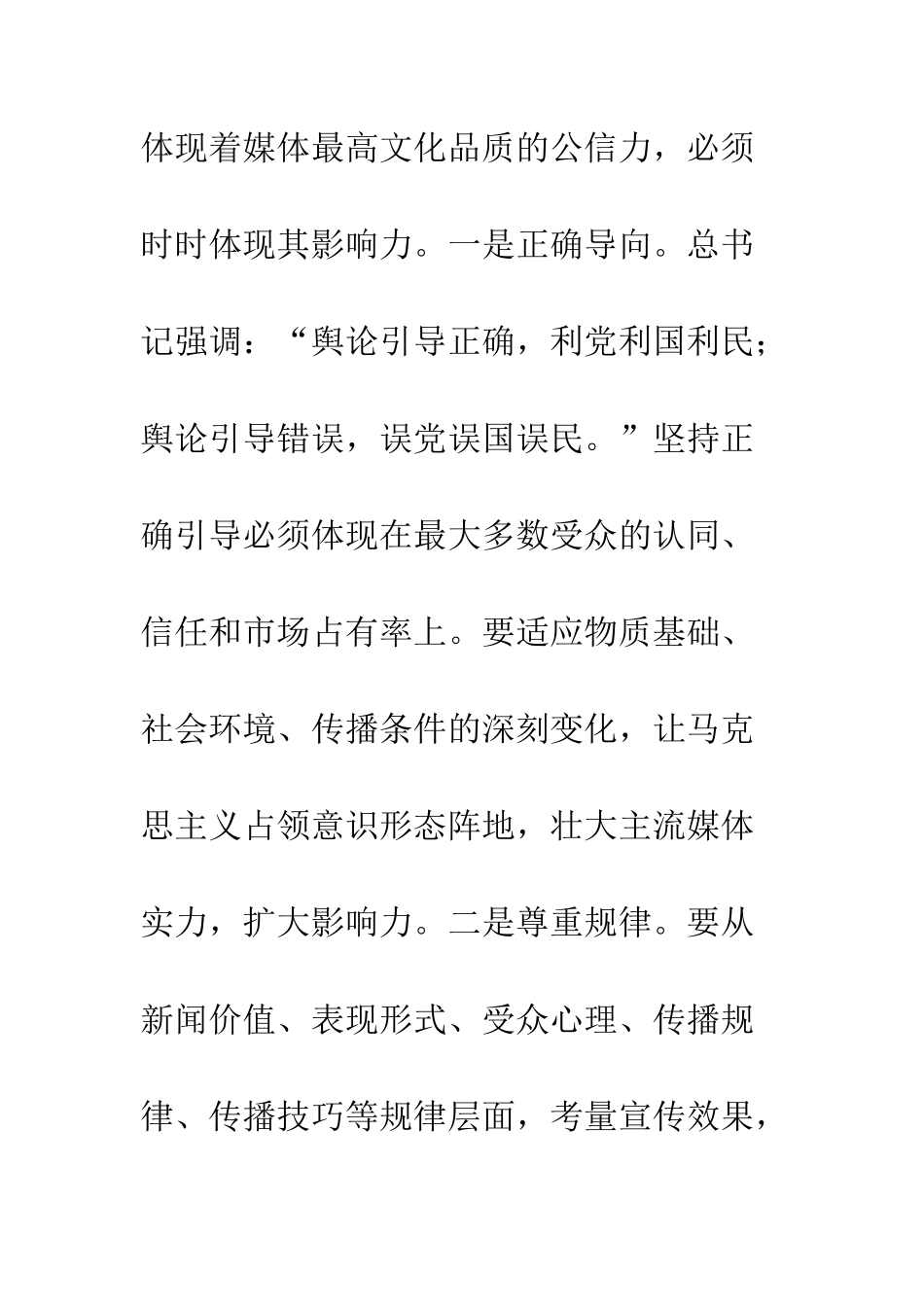 体现着媒体最高文化品质的公信力，必须时时体现其影响力。一是正确导向。总书记强调：“舆论引导正确，利党利国利民；舆论引导错误，误党误国误民。”坚持正确引导必须体现在最大多数受众的认同、信任和市场占有率上。要适应物质基础、社会环境、传播条件的深刻变化，让马克思主义占领意识形态阵地，壮大主流媒体实力，扩大影响力。二是尊重规律。要从新闻价值、表现形式、受众心理、传播规律、传播技巧等规律层面，考量宣传效果，